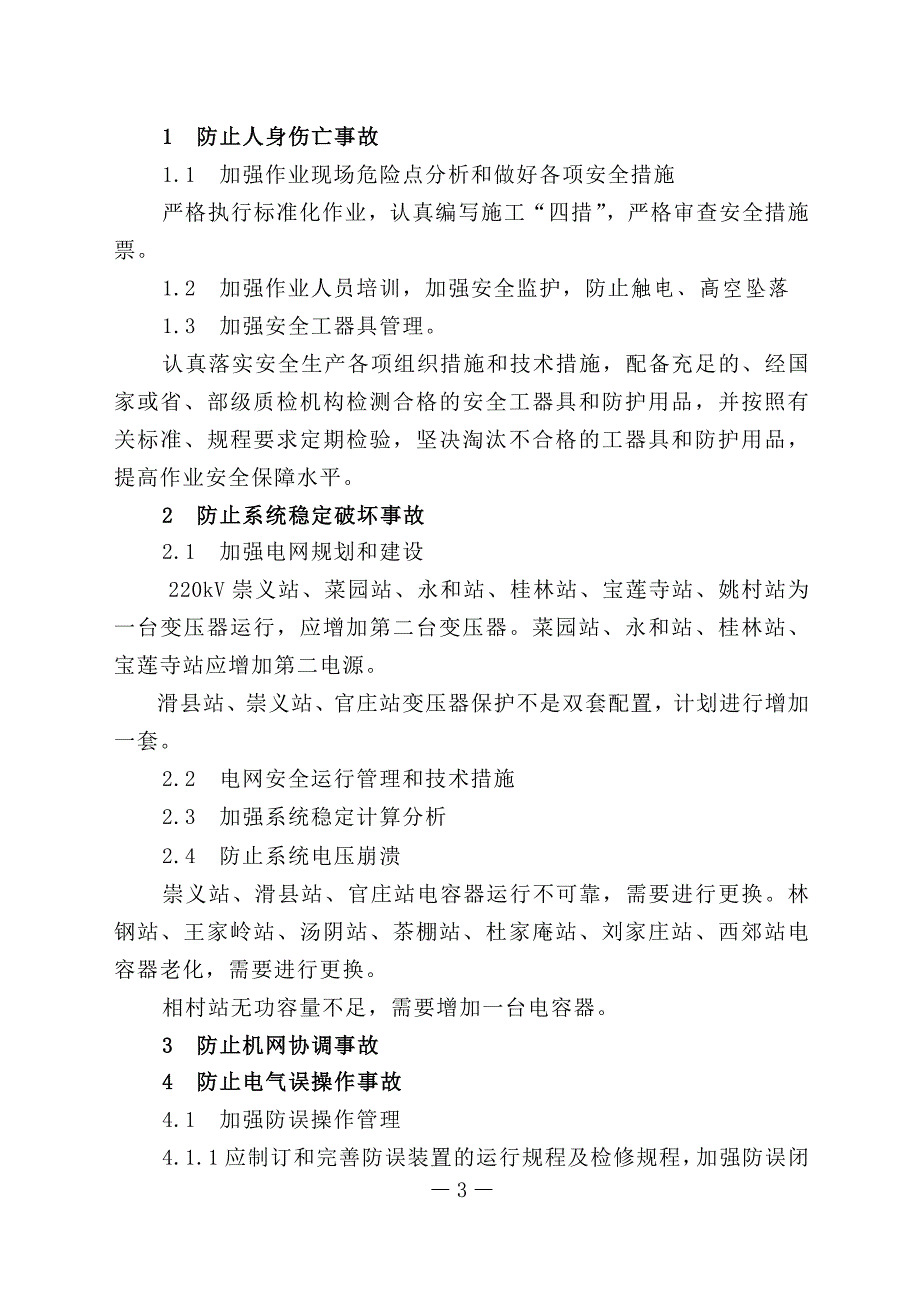 1　防止人身伤亡事故

1.1　加强作业现场危险点分析和做好各项安全措施

严格执行标准化作业，认真编写施工“四措”，严格审查安全措施票。

1.2　加强作业人员培训，加强安全监护，防止触电、高空坠落

1.3　加强安全工器具管理。

认真落实安全生产各项组织措施和技术措施，配备充足的、经国家或省、部级质检机构检测合格的安全工器具和防护用品，并按照有关标准、规程要求定期检验，坚决淘汰不合格的工器具和防护用品，提高作业安全保障水平。

2　防止系统稳定破坏事故

2.1　加强电网规划和建设

220kV 崇义站、菜园站、永和站、桂林站、宝莲寺站、姚村站为一台变压器运行，应增加第二台变压器。菜园站、永和站、桂林站、宝莲寺站应增加第二电源。

滑县站、崇义站、官庄站变压器保护不是双套配置，计划进行增加一套。

2.2　电网安全运行管理和技术措施

2.3　加强系统稳定计算分析

2.4　防止系统电压崩溃

崇义站、滑县站、官庄站电容器运行不可靠，需要进行更换。林钢站、王家岭站、汤阴站、茶棚站、杜家庵站、刘家庄站、西郊站电容器老化，需要进行更换。

相村站无功容量不足，需要增加一台电容器。

3　防止机网协调事故

4　防止电气误操作事故

4.1　加强防误操作管理

4.1.1 应制订和完善防误装置的运行规程及检修规程，加强防误闭

— 3 —